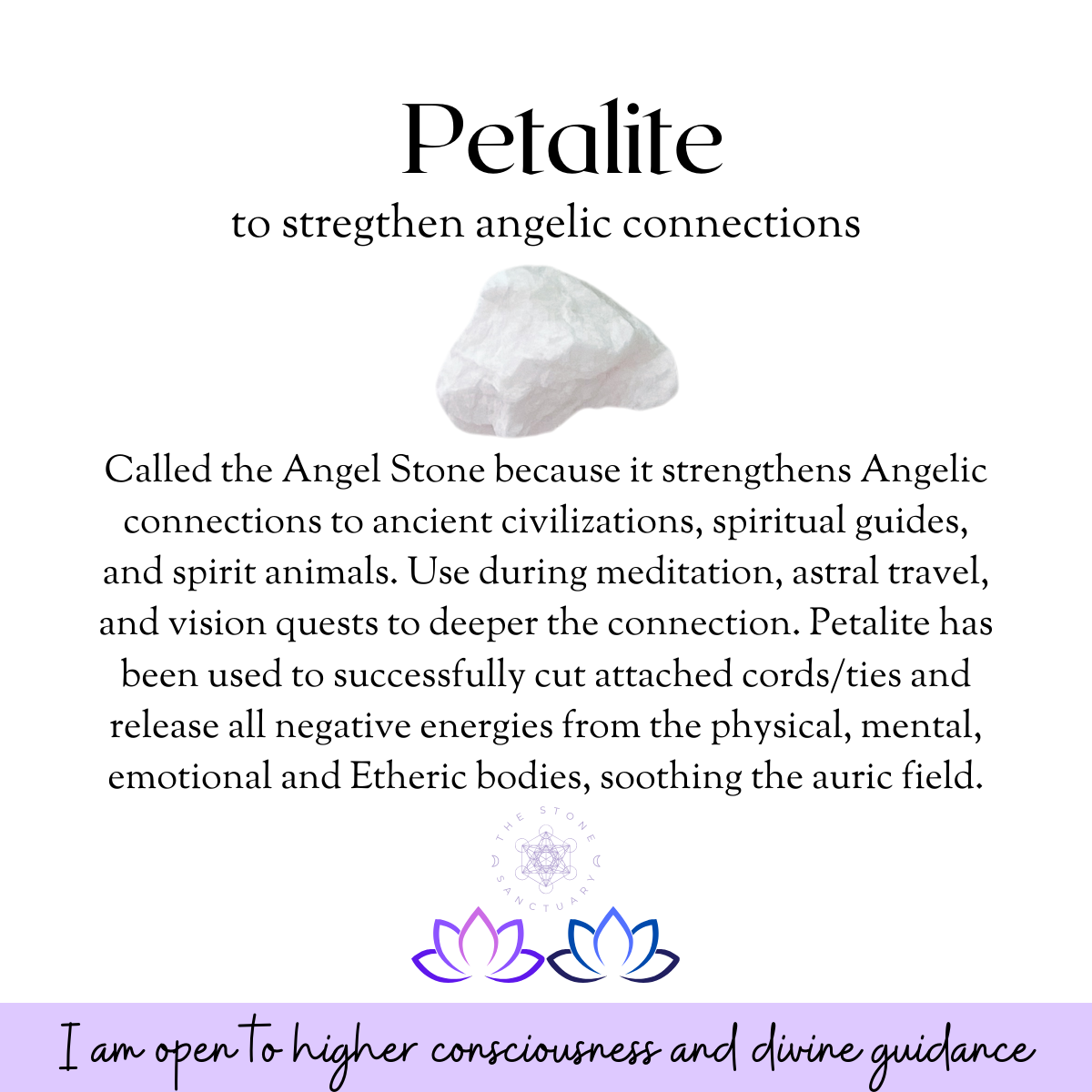 Petalite

to stregthen angelic connections

Called the Angel Stone because it strengthens Angelic connections to ancient civilizations, spiritual guides, and spirit animals. Use during meditation, astral travel, and vision quests to deeper the connection. Petalite has been used to successfully cut attached cords/ties and release all negative energies from the physical, mental, emotional and Etheric bodies, soothing the auric field.

THE STONE SANCTUARY

I am open to higher consciousness and divine guidance